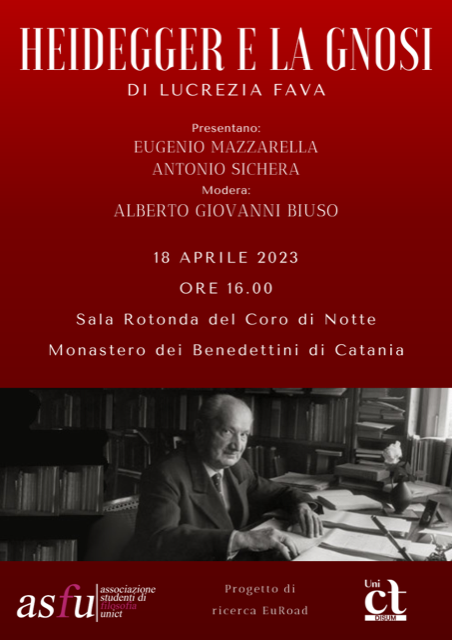 HEIDEGGER E LA GNOSI
DI LUCREZIA FAVA

Presentano:
EUGENIO MAZZARELLA
ANTONIO SICHERA
Modera:
ALBERTO GIOVANNI BIUSO

18 APRILE 2023
ORE 16.00
Sala Rotonda del Coro di Notte
Monastero dei Benedettini di Catania

asfu associazione studenti di filosofia unict

Progetto di ricerca EuRoad

Uni ct DISUM